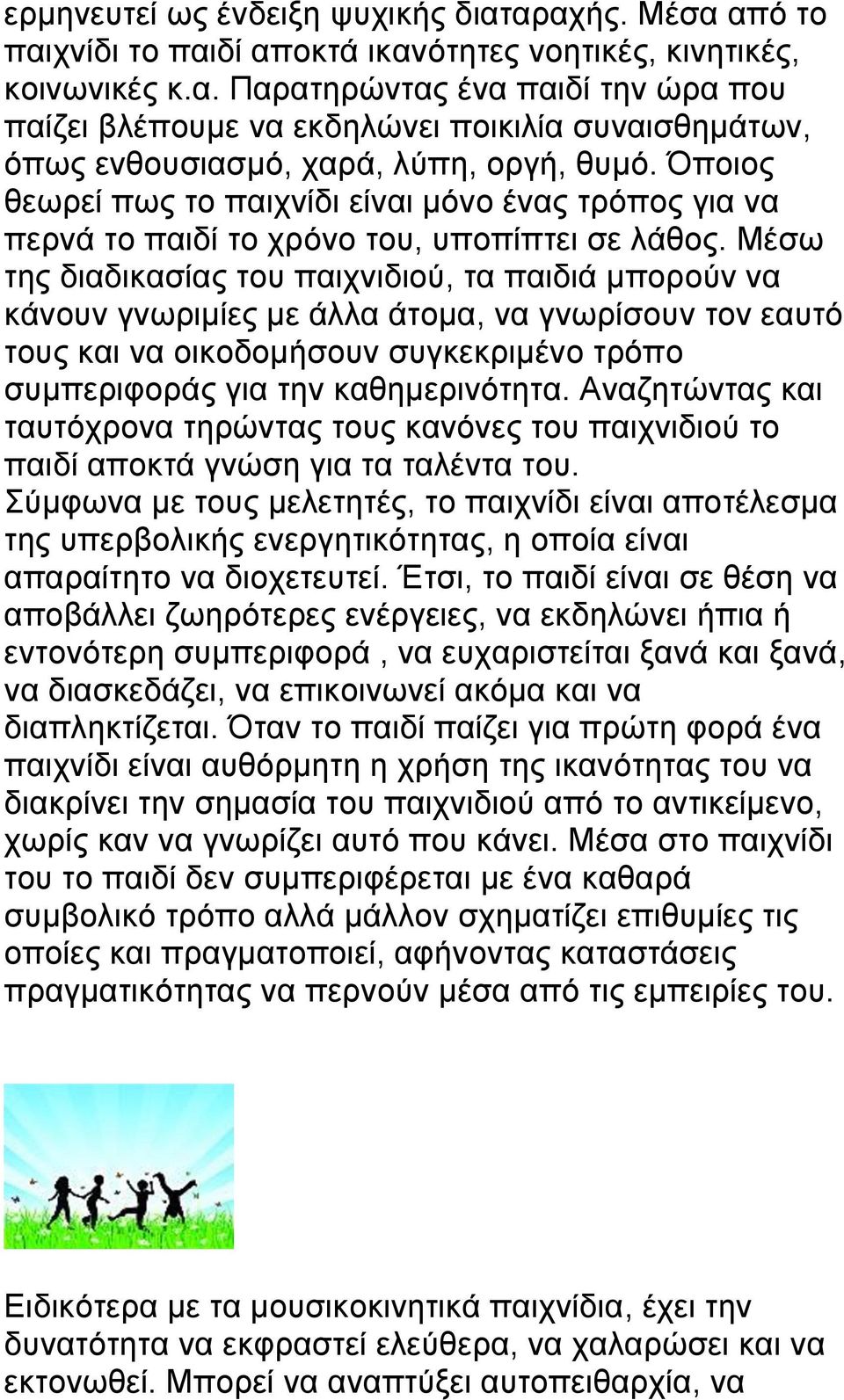 ερμηνευτεί ως ένδειξη ψυχικής διαταραχής. Μέσα από το παιχνίδι το παιδί αποκτά ικανότητες νοητικές, κινητικές, κοινωνικές κ.α. Παρατηρώντας ένα παιδί την ώρα που παίζει βλέπουμε να εκδηλώνει ποικιλία συναισθημάτων, όπως ενθουσιασμό, χαρά, λύπη, οργή, θυμό. Όποιος θεωρεί πως το παιχνίδι είναι μόνο ένας τρόπος για να περνά το παιδί το χρόνο του, υποπίπτει σε λάθος. Μέσω της διαδικασίας του παιχνιδιού, τα παιδιά μπορούν να κάνουν γνωριμίες με άλλα άτομα, να γνωρίσουν τον εαυτό τους και να οικοδομήσουν συγκεκριμένο τρόπο συμπεριφοράς για την καθημερινότητα. Αναζητώντας και ταυτόχρονα τηρώντας τους κανόνες του παιχνιδιού το παιδί αποκτά γνώση για τα ταλέντα του.
Σύμφωνα με τους μελετητές, το παιχνίδι είναι αποτέλεσμα της υπερβολικής ενεργητικότητας, η οποία είναι απαραίτητο να διοχετευτεί. Έτσι, το παιδί είναι σε θέση να αποβάλλει ζωηρότερες ενέργειες, να εκδηλώνει ήπια ή εντονότερη συμπεριφορά , να ευχαριστείται ξανά και ξανά, να διασκεδάζει, να επικοινωνεί ακόμα και να διαπληκτίζεται. Όταν το παιδί παίζει για πρώτη φορά ένα παιχνίδι είναι αυθόρμητη η χρήση της ικανότητας του να διακρίνει την σημασία του παιχνιδιού από το αντικείμενο, χωρίς καν να γνωρίζει αυτό που κάνει. Μέσα στο παιχνίδι του το παιδί δεν συμπεριφέρεται με ένα καθαρά συμβολικό τρόπο αλλά μάλλον σχηματίζει επιθυμίες τις οποίες και πραγματοποιεί, αφήνοντας καταστάσεις πραγματικότητας να περνούν μέσα από τις εμπειρίες του.

Ειδικότερα με τα μουσικοκινητικά παιχνίδια, έχει την δυνατότητα να εκφραστεί ελεύθερα, να χαλαρώσει και να εκτονωθεί. Μπορεί να αναπτύξει αυτοπειθαρχία, να